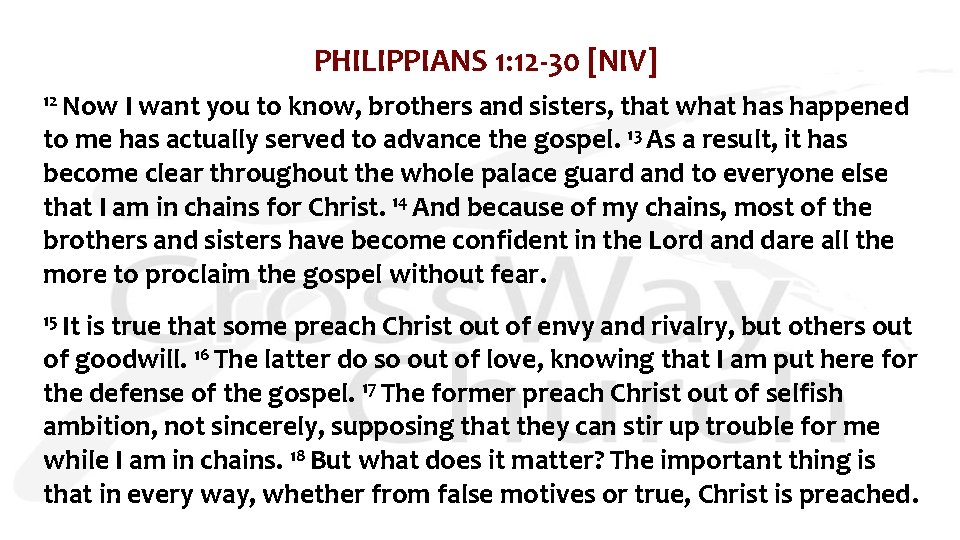 PHILIPPIANS 1:12-30 [NIV]

$^{12}$ Now I want you to know, brothers and sisters, that what has happened to me has actually served to advance the gospel. $^{13}$ As a result, it has become clear throughout the whole palace guard and to everyone else that I am in chains for Christ. $^{14}$ And because of my chains, most of the brothers and sisters have become confident in the Lord and dare all the more to proclaim the gospel without fear.

$^{15}$ It is true that some preach Christ out of envy and rivalry, but others out of goodwill. $^{16}$ The latter do so out of love, knowing that I am put here for the defense of the gospel. $^{17}$ The former preach Christ out of selfish ambition, not sincerely, supposing that they can stir up trouble for me while I am in chains. $^{18}$ But what does it matter? The important thing is that in every way, whether from false motives or true, Christ is preached.

CrossWay Church